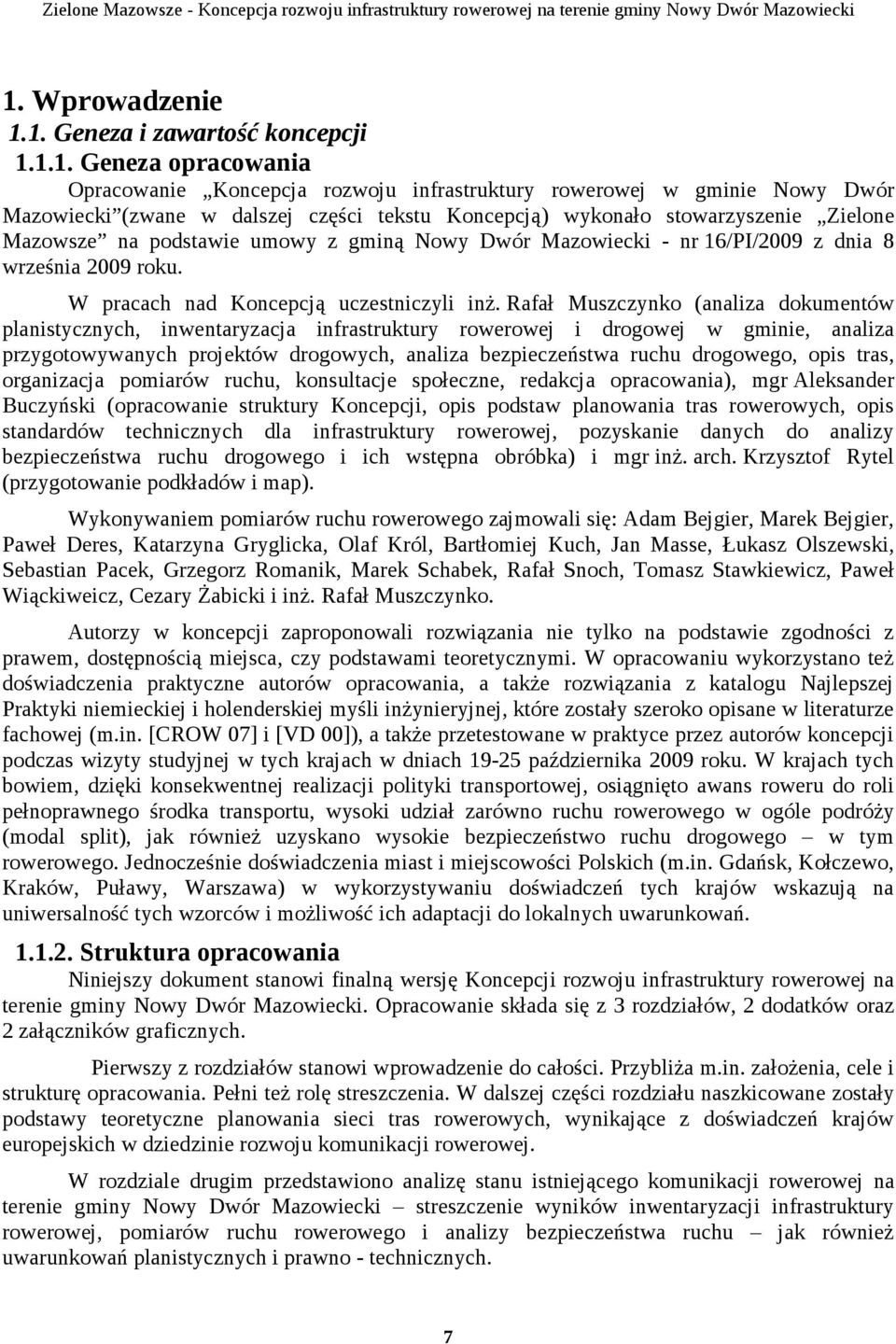 Zielone Mazowsze - Koncepcja rozwoju infrastruktury rowerowej na terenie gminy Nowy Dwór Mazowiecki

1. Wprowadzenie
1.1. Geneza i zawartość koncepcji
1.1.1. Geneza opracowania

Opracowanie „Koncepcja rozwoju infrastruktury rowerowej w gminie Nowy Dwór Mazowiecki”(zwane w dalszej części tekstu Koncepcją) wykonało stowarzyszenie „Zielone Mazowsze” na podstawie umowy z gminą Nowy Dwór Mazowiecki - nr 16/PI/2009 z dnia 8 września 2009 roku.

W pracach nad Koncepcją uczestniczyli inż. Rafał Muszczynko (analiza dokumentów planistycznych, inwentaryzacja infrastruktury rowerowej i drogowej w gminie, analiza przygotowywanych projektów drogowych, analiza bezpieczeństwa ruchu drogowego, opis tras, organizacja pomiarów ruchu, konsultacje społeczne, redakcja opracowania), mgr Aleksander Buczyński (opracowanie struktury Koncepcji, opis podstaw planowania tras rowerowych, opis standardów technicznych dla infrastruktury rowerowej, pozyskanie danych do analizy bezpieczeństwa ruchu drogowego i ich wstępna obróbka) i mgr inż. arch. Krzysztof Rytel (przygotowanie podkładów i map).

Wykonywaniem pomiarów ruchu rowerowego zajmowali się: Adam Bejgier, Marek Bejgier, Paweł Deres, Katarzyna Gryglicka, Olaf Król, Bartłomiej Kuch, Jan Masse, Łukasz Olszewski, Sebastian Pacek, Grzegorz Romanik, Marek Schabek, Rafał Snoch, Tomasz Stawkiewicz, Paweł Wiąckiweicz, Cezary Żabicki i inż. Rafał Muszczynko.

Autorzy w koncepcji zaproponowali rozwiązania nie tylko na podstawie zgodności z prawem, dostępnością miejsca, czy podstawami teoretycznymi. W opracowaniu wykorzystano też doświadczenia praktyczne autorów opracowania, a także rozwiązania z katalogu Najlepszej Praktyki niemieckiej i holenderskiej myśli inżynieryjnej, które zostały szeroko opisane w literaturze fachowej (m.in. [CROW 07] i [VD 00]), a także przetestowane w praktyce przez autorów koncepcji podczas wizyty studyjnej w tych krajach w dniach 19-25 października 2009 roku. W krajach tych bowiem, dzięki konsekwentnej realizacji polityki transportowej, osiągnięto awans roweru do roli pełnoprawnego środka transportu, wysoki udział zarówno ruchu rowerowego w ogóle podróży (modal split), jak również uzyskano wysokie bezpieczeństwo ruchu drogowego – w tym rowerowego. Jednocześnie doświadczenia miast i miejscowości Polskich (m.in. Gdańsk, Kołczewo, Kraków, Puławy, Warszawa) w wykorzystywaniu doświadczeń tych krajów wskazują na uniwersalność tych wzorców i możliwość ich adaptacji do lokalnych uwarunkowań.

1.1.2. Struktura opracowania

Niniejszy dokument stanowi finalną wersję Koncepcji rozwoju infrastruktury rowerowej na terenie gminy Nowy Dwór Mazowiecki. Opracowanie składa się z 3 rozdziałów, 2 dodatków oraz 2 załączników graficznych.

Pierwszy z rozdziałów stanowi wprowadzenie do całości. Przybliża m.in. założenia, cele i strukturę opracowania. Pełni też rolę streszczenia. W dalszej części rozdziału naszkicowane zostały podstawy teoretyczne planowania sieci tras rowerowych, wynikające z doświadczeń krajów europejskich w dziedzinie rozwoju komunikacji rowerowej.

W rozdziale drugim przedstawiono analizę stanu istniejącego komunikacji rowerowej na terenie gminy Nowy Dwór Mazowiecki – streszczenie wyników inwentaryzacji infrastruktury rowerowej, pomiarów ruchu rowerowego i analizy bezpieczeństwa ruchu – jak również uwarunkowań planistycznych i prawno - technicznych.

7